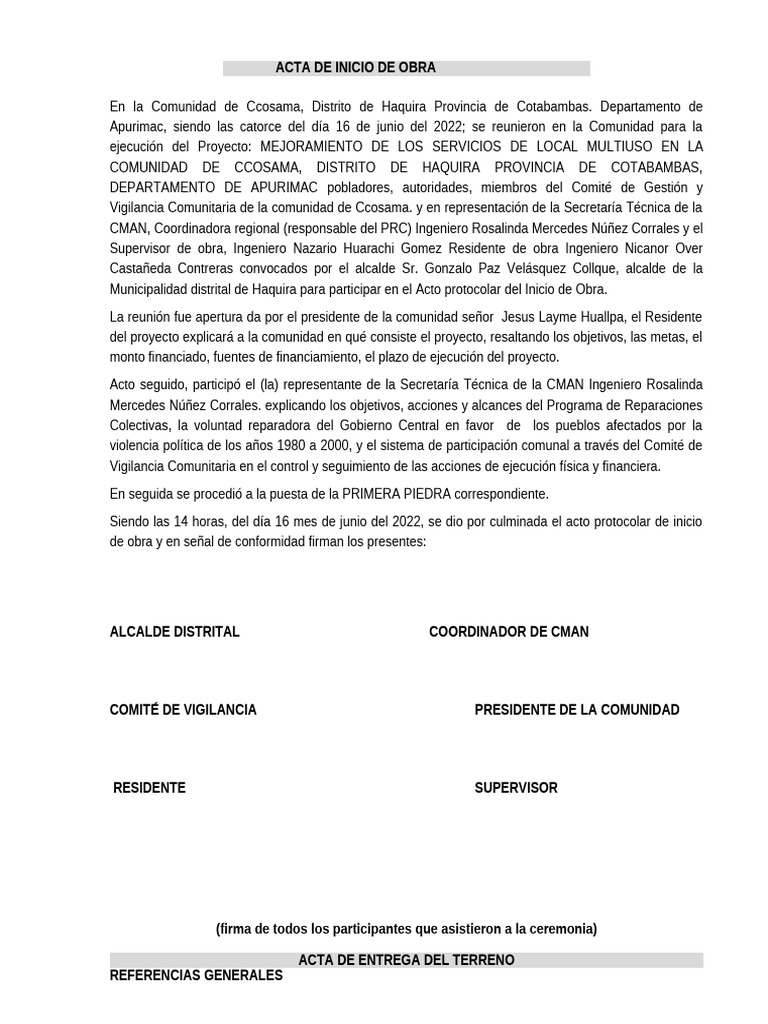 ACTA DE INICIO DE OBRA

En la Comunidad de Ccosama, Distrito de Haquira Provincia de Cotabambas. Departamento de Apurimac, siendo las catorce del día 16 de junio del 2022; se reunieron en la Comunidad para la ejecución del Proyecto: MEJORAMIENTO DE LOS SERVICIOS DE LOCAL MULTIUSO EN LA COMUNIDAD DE CCOSAMA, DISTRITO DE HAQUIRA PROVINCIA DE COTABAMBAS, DEPARTAMENTO DE APURIMAC pobladores, autoridades, miembros del Comité de Gestión y Vigilancia Comunitaria de la comunidad de Ccosama. y en representación de la Secretaría Técnica de la CMAN, Coordinadora regional (responsable del PRC) Ingeniero Rosalinda Mercedes Núñez Corrales y el Supervisor de obra, Ingeniero Nazario Huarachi Gomez Residente de obra Ingeniero Nicanor Over Castañeda Contreras convocados por el alcalde Sr. Gonzalo Paz Velásquez Collque, alcalde de la Municipalidad distrital de Haquira para participar en el Acto protocolar del Inicio de Obra.

La reunión fue apertura da por el presidente de la comunidad señor Jesus Layme Huallpa, el Residente del proyecto explicará a la comunidad en qué consiste el proyecto, resaltando los objetivos, las metas, el monto financiado, fuentes de financiamiento, el plazo de ejecución del proyecto.

Acto seguido, participó el (la) representante de la Secretaría Técnica de la CMAN Ingeniero Rosalinda Mercedes Núñez Corrales. explicando los objetivos, acciones y alcances del Programa de Reparaciones Colectivas, la voluntad reparadora del Gobierno Central en favor de los pueblos afectados por la violencia política de los años 1980 a 2000, y el sistema de participación comunal a través del Comité de Vigilancia Comunitaria en el control y seguimiento de las acciones de ejecución física y financiera.

En seguida se procedió a la puesta de la PRIMERA PIEDRA correspondiente.

Siendo las 14 horas, del día 16 mes de junio del 2022, se dio por culminada el acto protocolar de inicio de obra y en señal de conformidad firman los presentes:

ALCALDE DISTRITAL
COORDINADOR DE CMAN

COMITÉ DE VIGILANCIA
PRESIDENTE DE LA COMUNIDAD

RESIDENTE
SUPERVISOR

(firma de todos los participantes que asistieron a la ceremonia)

ACTA DE ENTREGA DEL TERRENO

REFERENCIAS GENERALES